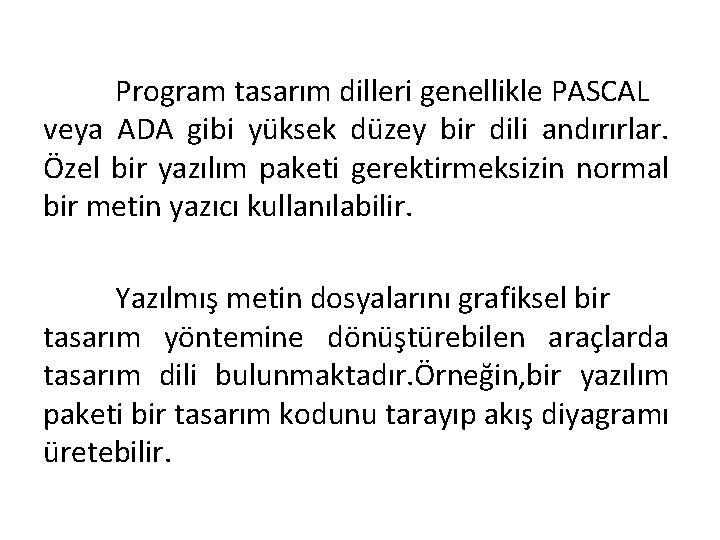 Program tasarım dilleri genellikle PASCAL veya ADA gibi yüksek düzey bir dili andırırlar. Özel bir yazılım paketi gerektirmeksizin normal bir metin yazıcı kullanılabilir.

Yazılmış metin dosyalarını grafiksel bir tasarım yöntemine dönüştürebilen araçlarda tasarım dili bulunmaktadır.Örneğin,bir yazılım paketi bir tasarım kodunu tarayıp akış diyagramı üretebilir.